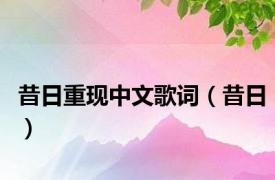 昔日重现中文歌词（昔日）